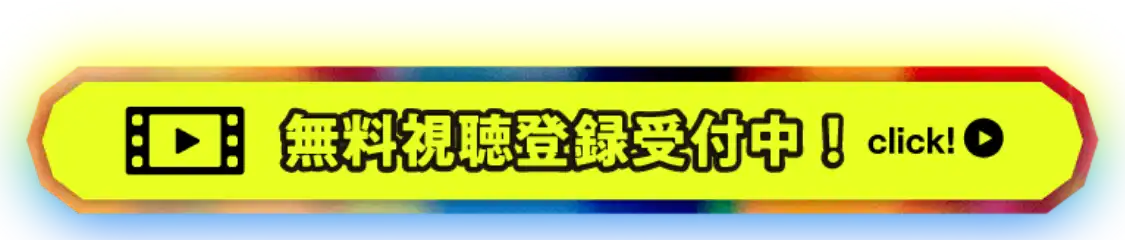 無料視聴登録受付中！ click!